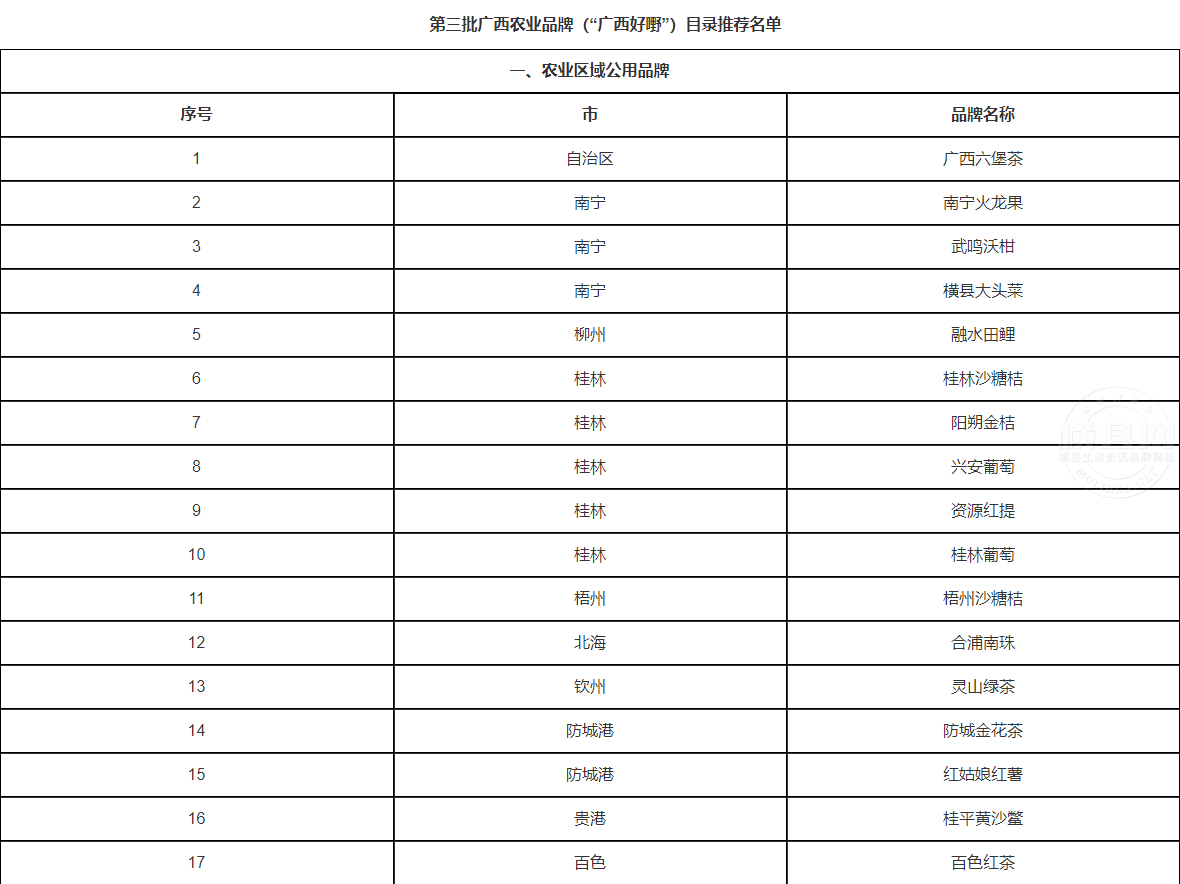 第三批广西农业品牌（“广西好嘢”）目录推荐名单

一、农业区域公用品牌

| 序号 | 市 | 品牌名称 |
|---|---|---|
| 1 | 自治区 | 广西六堡茶 |
| 2 | 南宁 | 南宁火龙果 |
| 3 | 南宁 | 武鸣沃柑 |
| 4 | 南宁 | 横县大头菜 |
| 5 | 柳州 | 融水田鲤 |
| 6 | 桂林 | 桂林沙糖桔 |
| 7 | 桂林 | 阳朔金桔 |
| 8 | 桂林 | 兴安葡萄 |
| 9 | 桂林 | 资源红提 |
| 10 | 桂林 | 桂林葡萄 |
| 11 | 梧州 | 梧州沙糖桔 |
| 12 | 北海 | 合浦南珠 |
| 13 | 钦州 | 灵山绿茶 |
| 14 | 防城港 | 防城金花茶 |
| 15 | 防城港 | 红姑娘红薯 |
| 16 | 贵港 | 桂平黄沙鳖 |
| 17 | 百色 | 百色红茶 |

横县网
横县生活资讯品牌网站